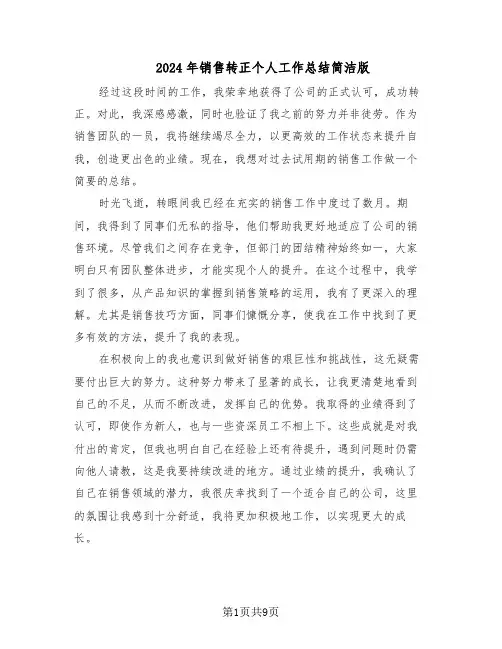 2024年销售转正个人工作总结简洁版

经过这段时间的工作，我荣幸地获得了公司的正式认可，成功转正。对此，我深感感激，同时也验证了我之前的努力并非徒劳。作为销售团队的一员，我将继续竭尽全力，以更高效的工作状态来提升自我，创造更出色的业绩。现在，我想对过去试用期的销售工作做一个简要的总结。

时光飞逝，转眼间我已经在充实的销售工作中度过了数月。期间，我得到了同事们无私的指导，他们帮助我更好地适应了公司的销售环境。尽管我们之间存在竞争，但部门的团结精神始终如一，大家明白只有团队整体进步，才能实现个人的提升。在这个过程中，我学到了很多，从产品知识的掌握到销售策略的运用，我有了更深入的理解。尤其是销售技巧方面，同事们慷慨分享，使我在工作中找到了更多有效的方法，提升了我的表现。

在积极向上的我也意识到做好销售的艰巨性和挑战性，这无疑需要付出巨大的努力。这种努力带来了显著的成长，让我更清楚地看到自己的不足，从而不断改进，发挥自己的优势。我取得的业绩得到了认可，即使作为新人，也与一些资深员工不相上下。这些成就是对我付出的肯定，但我也明白自己在经验上还有待提升，遇到问题时仍需向他人请教，这是我要持续改进的地方。通过业绩的提升，我确认了自己在销售领域的潜力，我很庆幸找到了一个适合自己的公司，这里的氛围让我感到十分舒适，我将更加积极地工作，以实现更大的成长。

第1页共9页